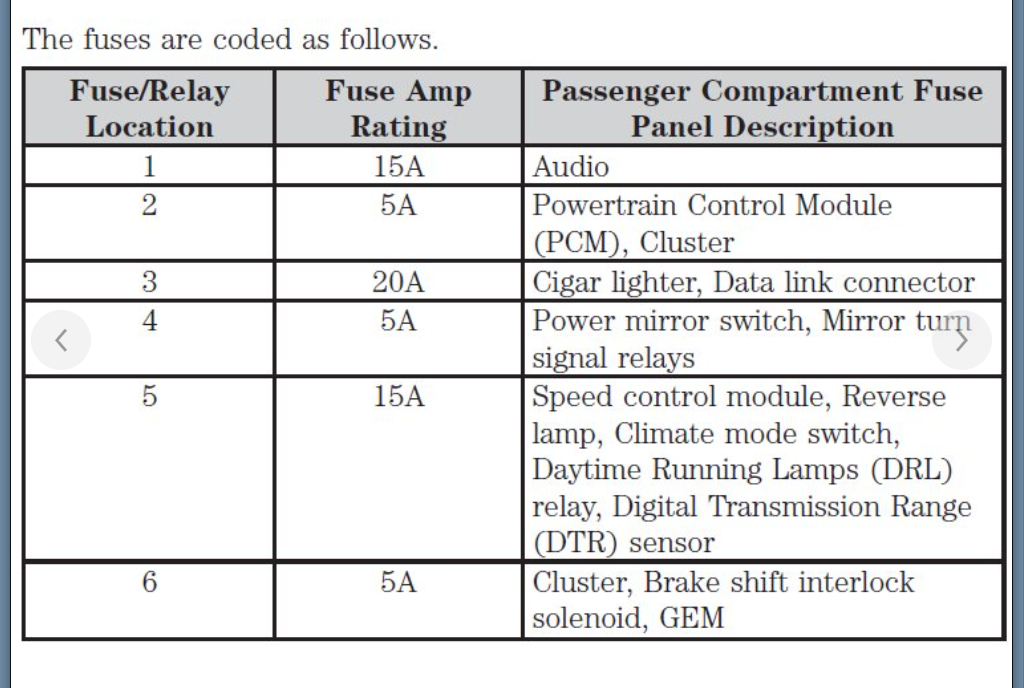 The fuses are coded as follows.

| Fuse/Relay Location | Fuse Amp Rating | Passenger Compartment Fuse Panel Description |
|---|---|---|
| 1 | 15A | Audio |
| 2 | 5A | Powertrain Control Module (PCM), Cluster |
| 3 | 20A | Cigar lighter, Data link connector |
| 4 | 5A | Power mirror switch, Mirror turn signal relays |
| 5 | 15A | Speed control module, Reverse lamp, Climate mode switch, Daytime Running Lamps (DRL) relay, Digital Transmission Range (DTR) sensor |
| 6 | 5A | Cluster, Brake shift interlock solenoid, GEM |